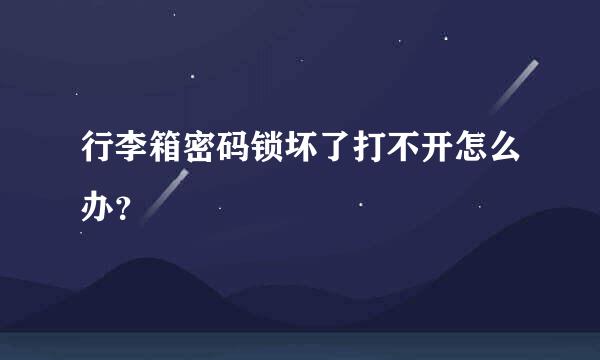 行李箱密码锁坏了打不开怎么办？